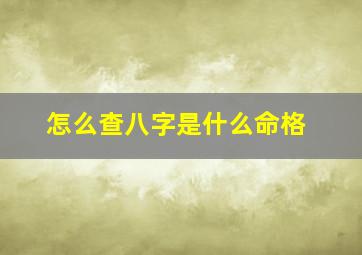 怎么查八字是什么命格